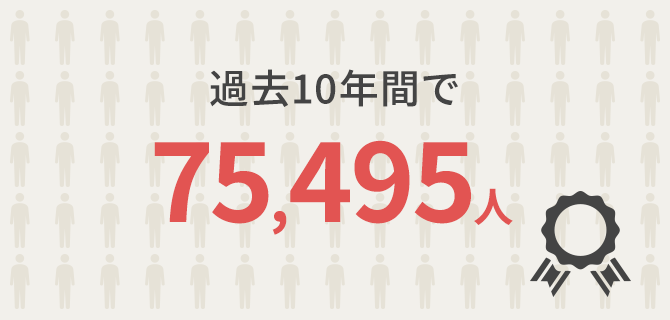 過去10年間で

75,495人